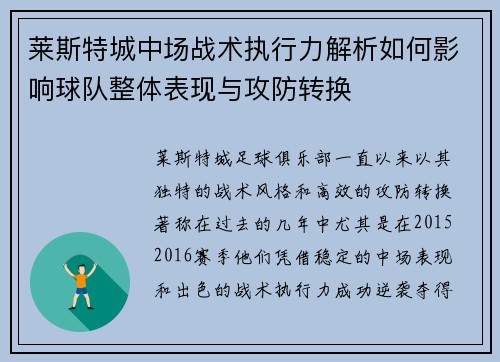 莱斯特城中场战术执行力解析如何影响球队整体表现与攻防转换

莱斯特城足球俱乐部一直以来以其独特的战术风格和高效的攻防转换著称在过去的几年中尤其是在2015 2016赛季他们凭借稳定的中场表现和出色的战术执行力成功逆袭夺得